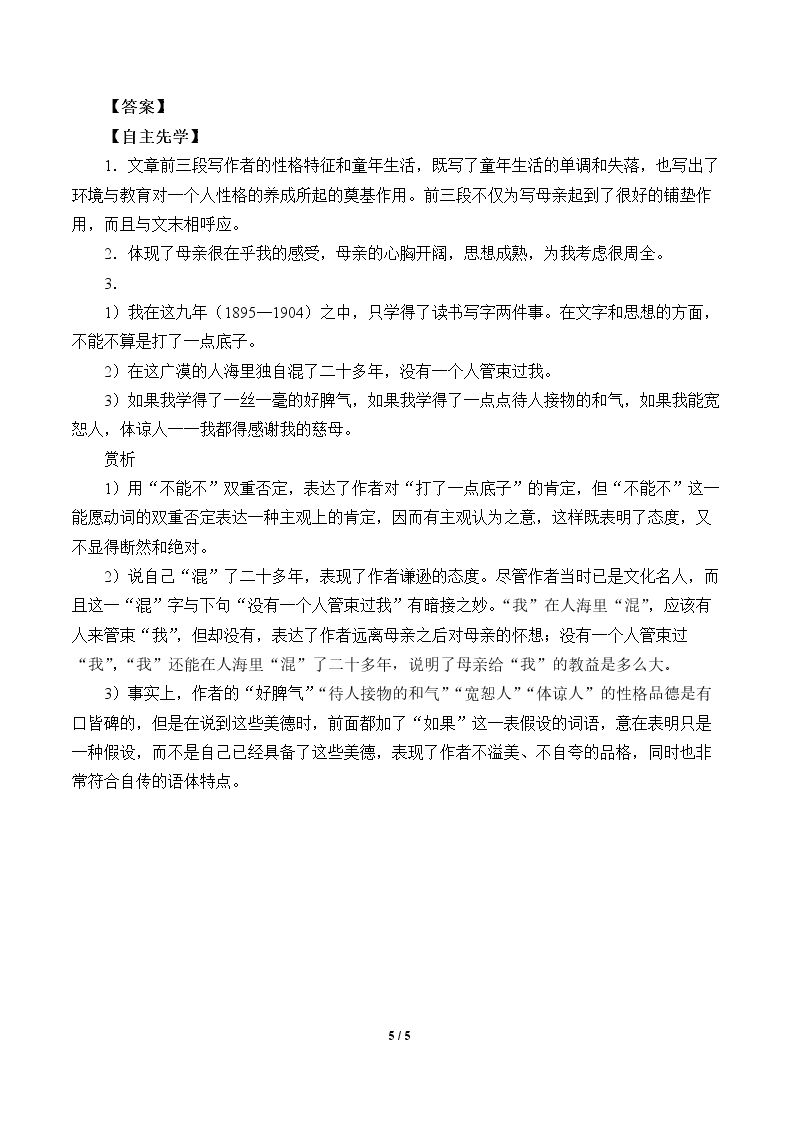 【答案】

【自主先学】

1.文章前三段写作者的性格特征和童年生活，既写了童年生活的单调和失落，也写出了环境与教育对一个人性格的养成所起的奠基作用。前三段不仅为写母亲起到了很好的铺垫作用，而且与文末相呼应。

2.体现了母亲很在乎我的感受，母亲的心胸开阔，思想成熟，为我考虑很周全。

3.

1）我在这九年（1895—1904）之中，只学得了读书写字两件事。在文字和思想的方面，不能不算是打了一点底子。

2）在这广漠的人海里独自混了二十多年，没有一个人管束过我。

3）如果我学得了一丝一毫的好脾气，如果我学得了一点点待人接物的和气，如果我能宽恕人，体谅人——我都得感谢我的慈母。

赏析

1）用“不能不”双重否定，表达了作者对“打了一点底子”的肯定，但“不能不”这一能愿动词的双重否定表达一种主观上的肯定，因而有主观认为之意，这样既表明了态度，又不显得断然和绝对。

2）说自己“混”了二十多年，表现了作者谦逊的态度。尽管作者当时已是文化名人，而且这一“混”字与下句“没有一个人管束过我”有暗接之妙。“我”在人海里“混”，应该有人来管束“我”，但却没有，表达了作者远离母亲之后对母亲的怀想；没有一个人管束过“我”，“我”还能在人海里“混”了二十多年，说明了母亲给“我”的教益是多么大。

3）事实上，作者的“好脾气”“待人接物的和气”“宽恕人”“体谅人”的性格品德是有口皆碑的，但是在说到这些美德时，前面都加了“如果”这一表假设的词语，意在表明只是一种假设，而不是自己已经具备了这些美德，表现了作者不溢美、不自夸的品格，同时也非常符合自传的语体特点。

5 / 5